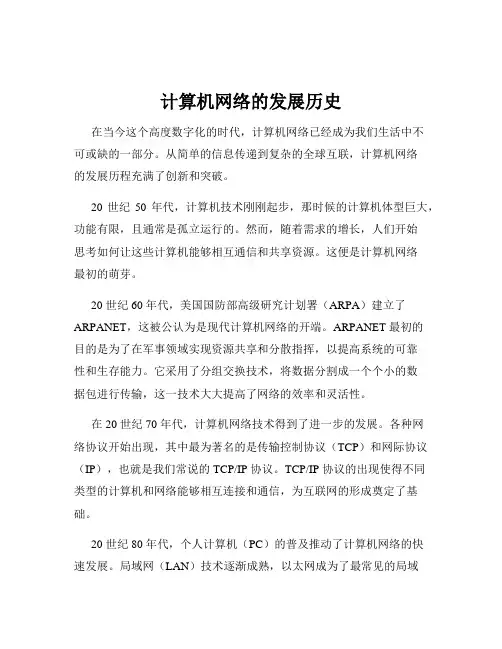 计算机网络的发展历史

在当今这个高度数字化的时代，计算机网络已经成为我们生活中不可或缺的一部分。从简单的信息传递到复杂的全球互联，计算机网络的发展历程充满了创新和突破。

20 世纪 50 年代，计算机技术刚刚起步，那时候的计算机体型巨大，功能有限，且通常是孤立运行的。然而，随着需求的增长，人们开始思考如何让这些计算机能够相互通信和共享资源。这便是计算机网络最初的萌芽。

20 世纪 60 年代，美国国防部高级研究计划署（ARPA）建立了 ARPANET，这被公认为是现代计算机网络的开端。ARPANET 最初的目的是为了在军事领域实现资源共享和分散指挥，以提高系统的可靠性和生存能力。它采用了分组交换技术，将数据分割成一个个小的数据包进行传输，这一技术大大提高了网络的效率和灵活性。

在 20 世纪 70 年代，计算机网络技术得到了进一步的发展。各种网络协议开始出现，其中最为著名的是传输控制协议（TCP）和网际协议（IP），也就是我们常说的 TCP/IP 协议。TCP/IP 协议的出现使得不同类型的计算机和网络能够相互连接和通信，为互联网的形成奠定了基础。

20 世纪 80 年代，个人计算机（PC）的普及推动了计算机网络的快速发展。局域网（LAN）技术逐渐成熟，以太网成为了最常见的局域